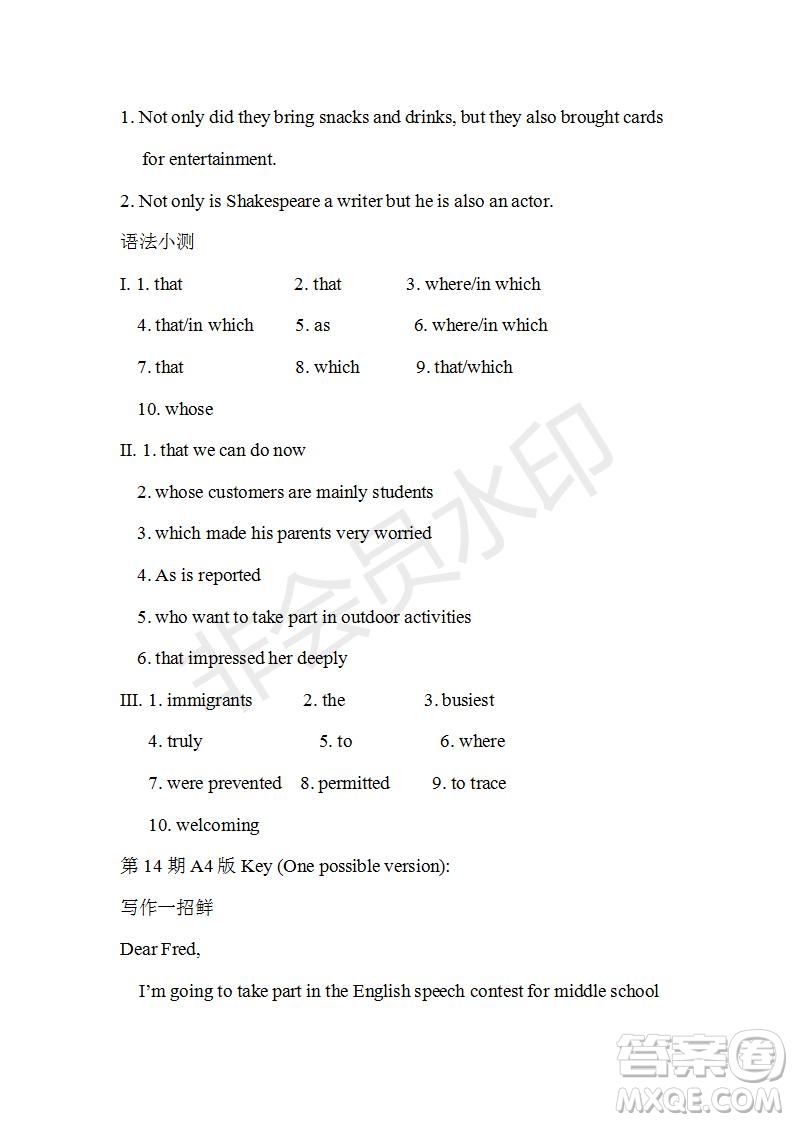 1. Not only did they bring snacks and drinks, but they also brought cards for entertainment.

2. Not only is Shakespeare a writer but he is also an actor.

语法小测

I. 1. that　　2. that　　3. where/in which

4. that/in which　　5. as　　6. where/in which

7. that　　8. which　　9. that/which

10. whose

II. 1. that we can do now

2. whose customers are mainly students

3. which made his parents very worried

4. As is reported

5. who want to take part in outdoor activities

6. that impressed her deeply

III. 1. immigrants　　2. the　　3. busiest

4. truly　　5. to　　6. where

7. were prevented　　8. permitted　　9. to trace

10. welcoming

第 14 期 A4 版 Key (One possible version):

写作一招鲜

Dear Fred,

I'm going to take part in the English speech contest for middle school

非会员水印

答案圈
MXQE.COM